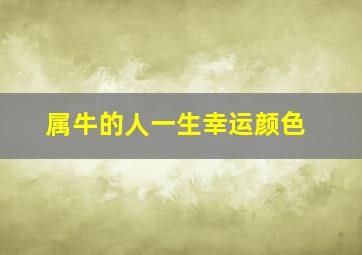 属牛的人一生幸运颜色